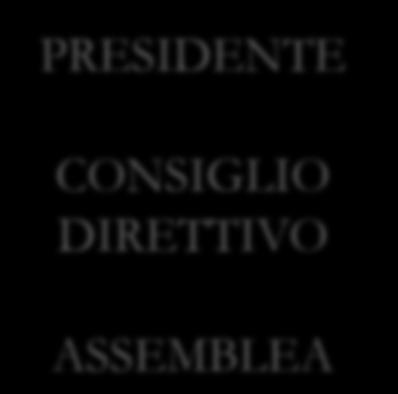 PRESIDENTE

CONSIGLIO DIRETTIVO

ASSEMBLEA